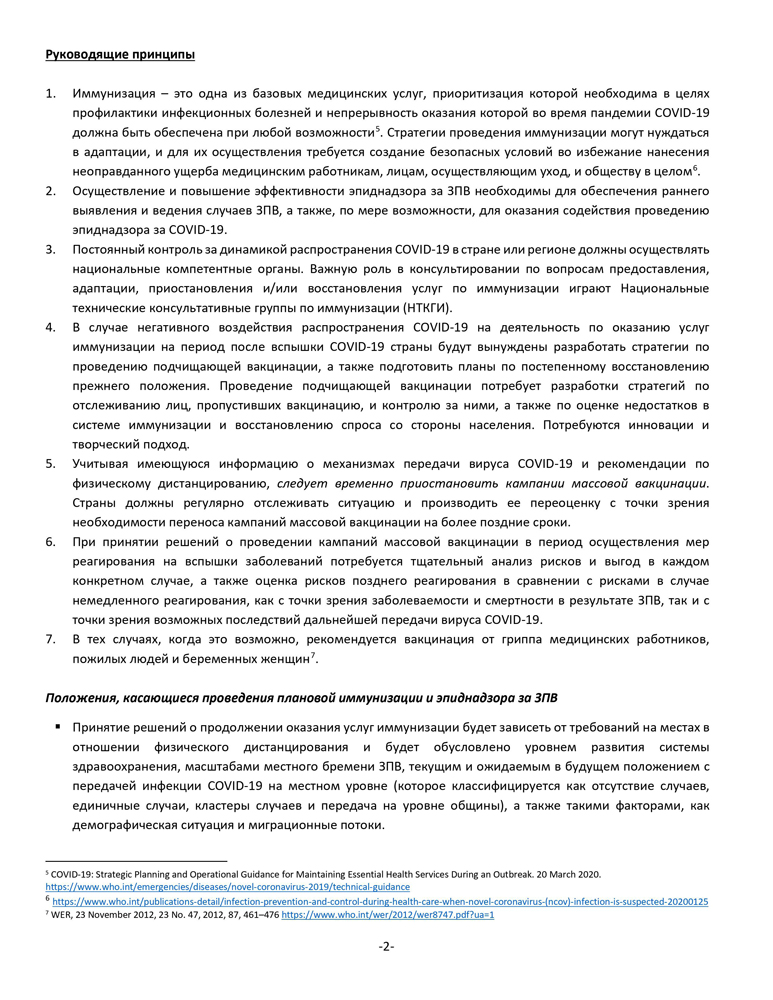 Руководящие принципы

1. Иммунизация – это одна из базовых медицинских услуг, приоритизация которой необходима в целях профилактики инфекционных болезней и непрерывность оказания которой во время пандемии COVID-19 должна быть обеспечена при любой возможности$^5$. Стратегии проведения иммунизации могут нуждаться в адаптации, и для их осуществления требуется создание безопасных условий во избежание нанесения неоправданного ущерба медицинским работникам, лицам, осуществляющим уход, и обществу в целом$^6$.
2. Осуществление и повышение эффективности эпиднадзора за ЗПВ необходимы для обеспечения раннего выявления и ведения случаев ЗПВ, а также, по мере возможности, для оказания содействия проведению эпиднадзора за COVID-19.
3. Постоянный контроль за динамикой распространения COVID-19 в стране или регионе должны осуществлять национальные компетентные органы. Важную роль в консультировании по вопросам предоставления, адаптации, приостановления и/или восстановления услуг по иммунизации играют Национальные технические консультативные группы по иммунизации (НТКГИ).
4. В случае негативного воздействия распространения COVID-19 на деятельность по оказанию услуг иммунизации на период после вспышки COVID-19 страны будут вынуждены разработать стратегии по проведению подчищающей вакцинации, а также подготовить планы по постепенному восстановлению прежнего положения. Проведение подчищающей вакцинации потребует разработки стратегий по отслеживанию лиц, пропустивших вакцинацию, и контролю за ними, а также по оценке недостатков в системе иммунизации и восстановлению спроса со стороны населения. Потребуются инновации и творческий подход.
5. Учитывая имеющуюся информацию о механизмах передачи вируса COVID-19 и рекомендации по физическому дистанцированию, следует временно приостановить кампании массовой вакцинации. Страны должны регулярно отслеживать ситуацию и производить ее переоценку с точки зрения необходимости переноса кампаний массовой вакцинации на более поздние сроки.
6. При принятии решений о проведении кампаний массовой вакцинации в период осуществления мер реагирования на вспышки заболеваний потребуется тщательный анализ рисков и выгод в каждом конкретном случае, а также оценка рисков позднего реагирования в сравнении с рисками в случае немедленного реагирования, как с точки зрения заболеваемости и смертности в результате ЗПВ, так и с точки зрения возможных последствий дальнейшей передачи вируса COVID-19.
7. В тех случаях, когда это возможно, рекомендуется вакцинация от гриппа медицинских работников, пожилых людей и беременных женщин$^7$.

Положения, касающиеся проведения плановой иммунизации и эпиднадзора за ЗПВ

▪ Принятие решений о продолжении оказания услуг иммунизации будет зависеть от требований на местах в отношении физического дистанцирования и будет обусловлено уровнем развития системы здравоохранения, масштабами местного бремени ЗПВ, текущим и ожидаемым в будущем положением с передачей инфекции COVID-19 на местном уровне (которое классифицируется как отсутствие случаев, единичные случаи, кластеры случаев и передача на уровне общины), а также такими факторами, как демографическая ситуация и миграционные потоки.

$^5$ COVID-19: Strategic Planning and Operational Guidance for Maintaining Essential Health Services During an Outbreak. 20 March 2020. https://www.who.int/emergencies/diseases/novel-coronavirus-2019/technical-guidance
$^6$ https://www.who.int/publications-detail/infection-prevention-and-control-during-health-care-when-novel-coronavirus-(ncov)-infection-is-suspected-20200125
$^7$ WER, 23 November 2012, 23 No. 47, 2012, 87, 461–476 https://www.who.int/wer/2012/wer8747.pdf?ua=1

-2-